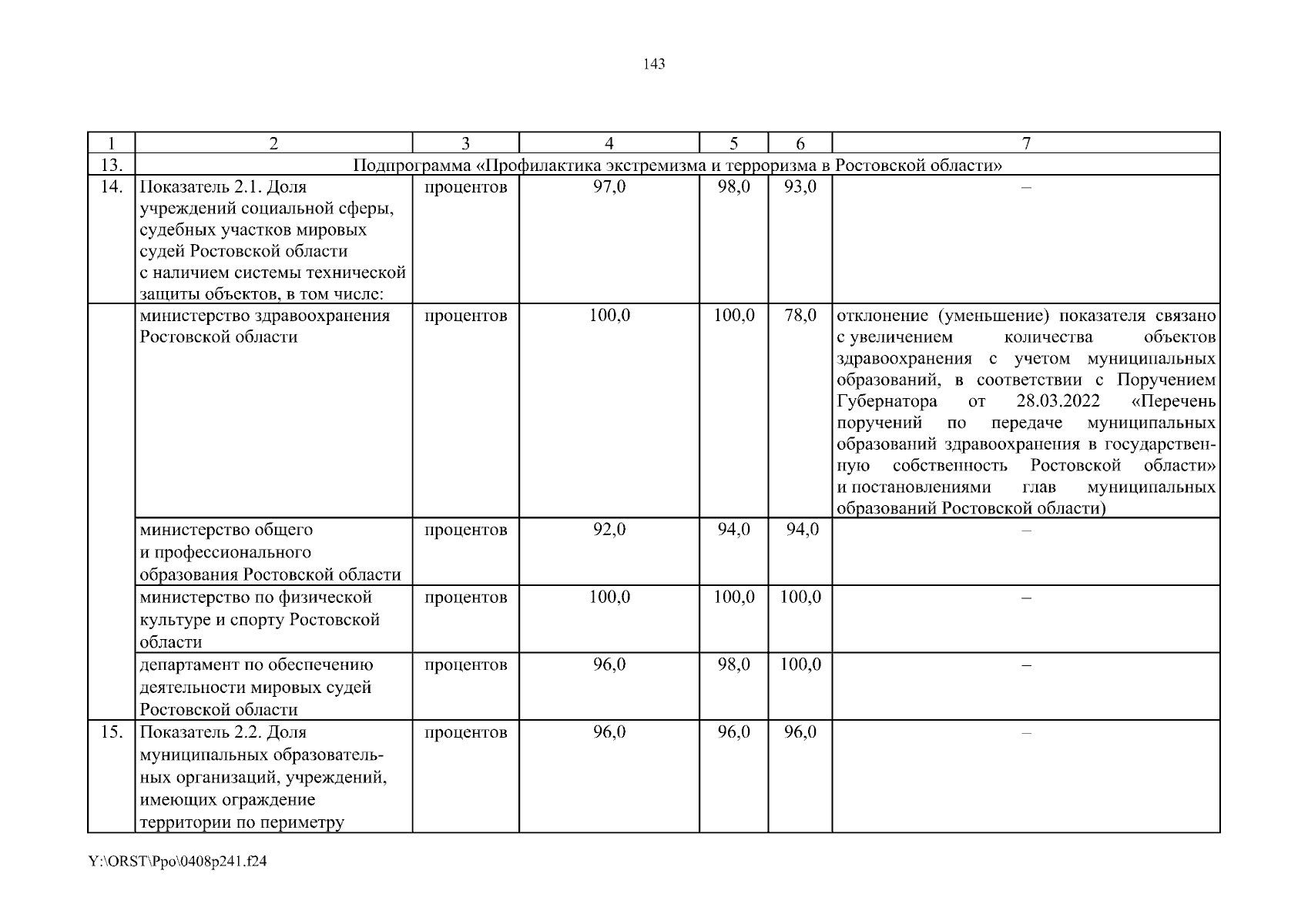 143

| 1 | 2 | 3 | 4 | 5 | 6 | 7 |
|---|---|---|---|---|---|---|
| 13. | Подпрограмма «Профилактика экстремизма и терроризма в Ростовской области» | | | | | |
| 14. | Показатель 2.1. Доля учреждений социальной сферы, судебных участков мировых судей Ростовской области с наличием системы технической защиты объектов, в том числе: | процентов | 97,0 | 98,0 | 93,0 | – |
| | министерство здравоохранения Ростовской области | процентов | 100,0 | 100,0 | 78,0 | отклонение (уменьшение) показателя связано с увеличением количества объектов здравоохранения с учетом муниципальных образований, в соответствии с Поручением Губернатора от 28.03.2022 «Перечень поручений по передаче муниципальных образований здравоохранения в государственную собственность Ростовской области» и постановлениями глав муниципальных образований Ростовской области) |
| | министерство общего и профессионального образования Ростовской области | процентов | 92,0 | 94,0 | 94,0 | – |
| | министерство по физической культуре и спорту Ростовской области | процентов | 100,0 | 100,0 | 100,0 | – |
| | департамент по обеспечению деятельности мировых судей Ростовской области | процентов | 96,0 | 98,0 | 100,0 | – |
| 15. | Показатель 2.2. Доля муниципальных образовательных организаций, учреждений, имеющих ограждение территории по периметру | процентов | 96,0 | 96,0 | 96,0 | – |

Y:\ORST\Ppo\0408p241.f24